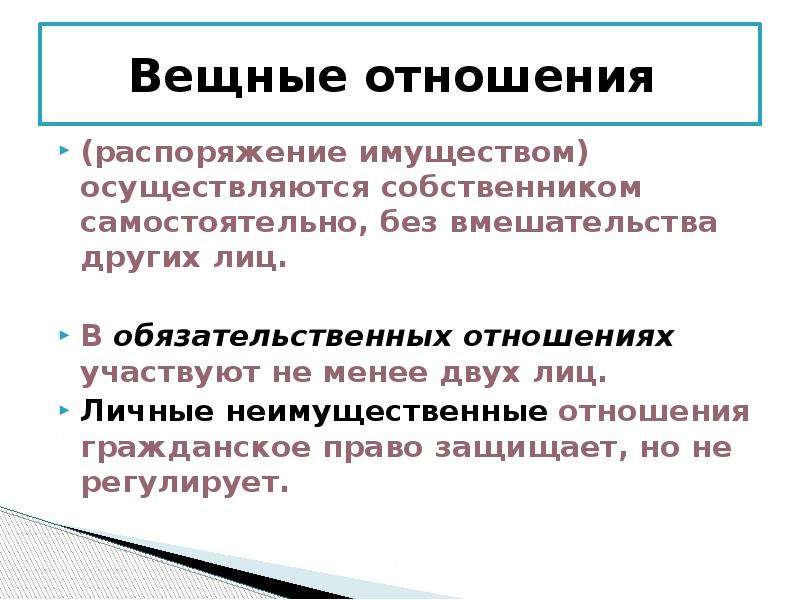 Вещные отношения

(распоряжение имуществом) осуществляются собственником самостоятельно, без вмешательства других лиц.

В обязательственных отношениях участвуют не менее двух лиц.

Личные неимущественные отношения гражданское право защищает, но не регулирует.